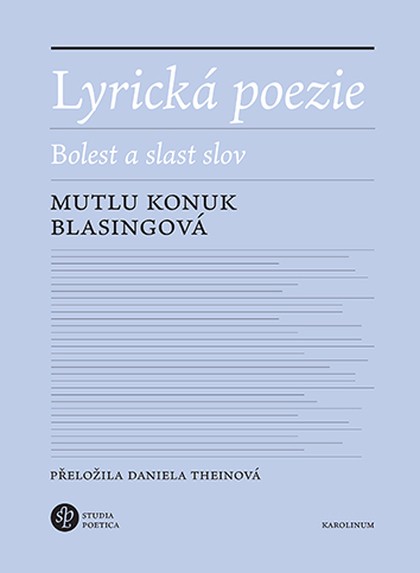 Lyrická poezie

Bolest a slast slov

MUTLU KONUK BLASINGOVÁ

PŘELOŽILA DANIELA THEINOVÁ

sp STUDIA POETICA

KAROLINUM